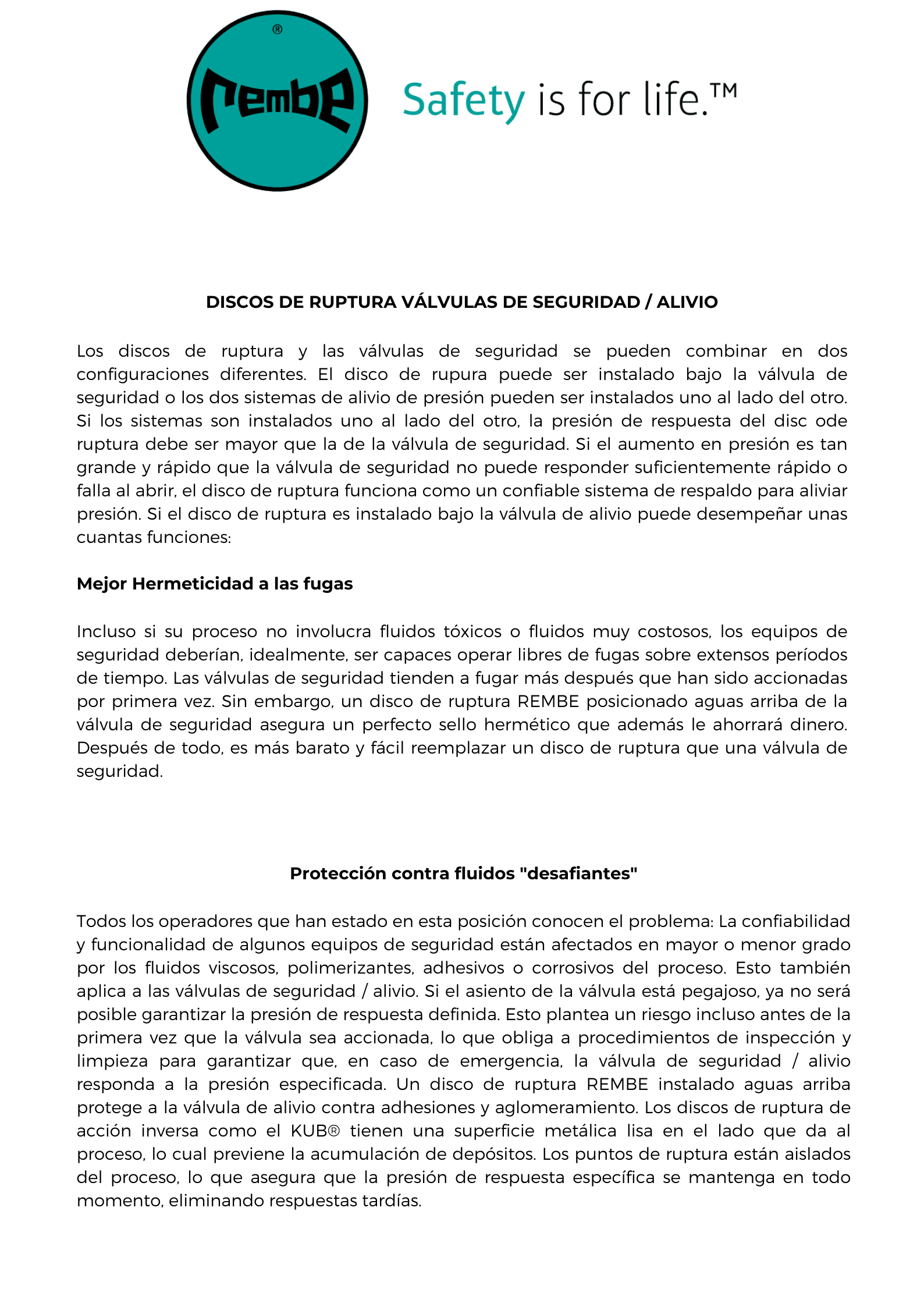 ®
rembe

Safety is for life.™

DISCOS DE RUPTURA VÁLVULAS DE SEGURIDAD / ALIVIO

Los discos de ruptura y las válvulas de seguridad se pueden combinar en dos configuraciones diferentes. El disco de rupura puede ser instalado bajo la válvula de seguridad o los dos sistemas de alivio de presión pueden ser instalados uno al lado del otro. Si los sistemas son instalados uno al lado del otro, la presión de respuesta del disc ode ruptura debe ser mayor que la de la válvula de seguridad. Si el aumento en presión es tan grande y rápido que la válvula de seguridad no puede responder suficientemente rápido o falla al abrir, el disco de ruptura funciona como un confiable sistema de respaldo para aliviar presión. Si el disco de ruptura es instalado bajo la válvula de alivio puede desempeñar unas cuantas funciones:

Mejor Hermeticidad a las fugas

Incluso si su proceso no involucra fluidos tóxicos o fluidos muy costosos, los equipos de seguridad deberían, idealmente, ser capaces operar libres de fugas sobre extensos períodos de tiempo. Las válvulas de seguridad tienden a fugar más después que han sido accionadas por primera vez. Sin embargo, un disco de ruptura REMBE posicionado aguas arriba de la válvula de seguridad asegura un perfecto sello hermético que además le ahorrará dinero. Después de todo, es más barato y fácil reemplazar un disco de ruptura que una válvula de seguridad.

Protección contra fluidos "desafiantes"

Todos los operadores que han estado en esta posición conocen el problema: La confiabilidad y funcionalidad de algunos equipos de seguridad están afectados en mayor o menor grado por los fluidos viscosos, polimerizantes, adhesivos o corrosivos del proceso. Esto también aplica a las válvulas de seguridad / alivio. Si el asiento de la válvula está pegajoso, ya no será posible garantizar la presión de respuesta definida. Esto plantea un riesgo incluso antes de la primera vez que la válvula sea accionada, lo que obliga a procedimientos de inspección y limpieza para garantizar que, en caso de emergencia, la válvula de seguridad / alivio responda a la presión especificada. Un disco de ruptura REMBE instalado aguas arriba protege a la válvula de alivio contra adhesiones y aglomeramiento. Los discos de ruptura de acción inversa como el KUB® tienen una superficie metálica lisa en el lado que da al proceso, lo cual previene la acumulación de depósitos. Los puntos de ruptura están aislados del proceso, lo que asegura que la presión de respuesta específica se mantenga en todo momento, eliminando respuestas tardías.